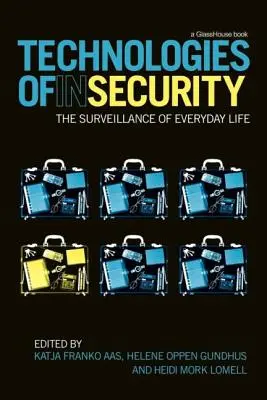 a GlassHouse book

TECHNOLOGIES OF INSECURITY

THE SURVEILLANCE OF EVERYDAY LIFE

EDITED BY
KATJA FRANKO AAS, HELENE OPPEN GUNDHUS AND HEIDI MORK LOMELL